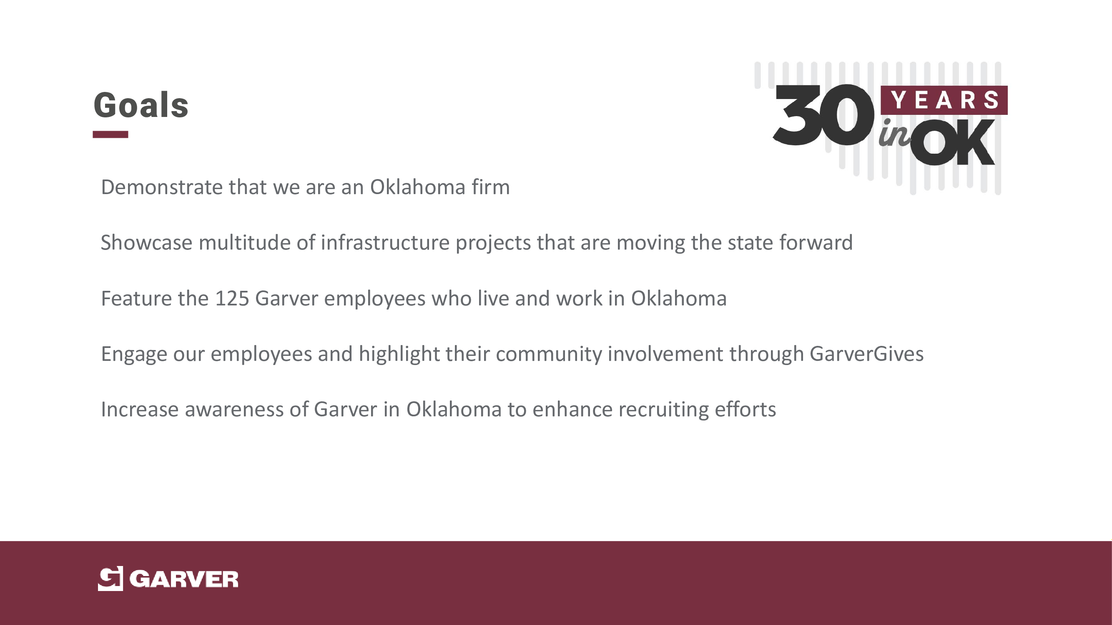 Goals

30 YEARS in OK

Demonstrate that we are an Oklahoma firm

Showcase multitude of infrastructure projects that are moving the state forward

Feature the 125 Garver employees who live and work in Oklahoma

Engage our employees and highlight their community involvement through GarverGives

Increase awareness of Garver in Oklahoma to enhance recruiting efforts

GARVER